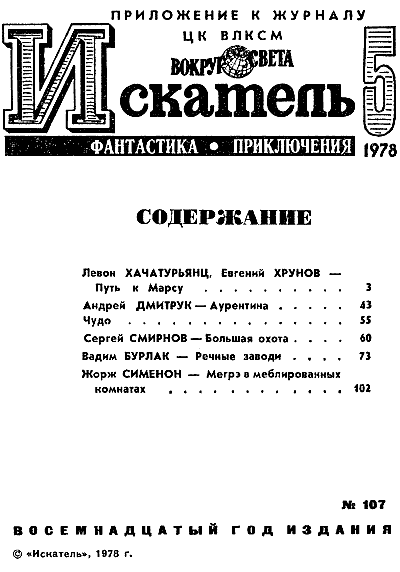 ПРИЛОЖЕНИЕ К ЖУРНАЛУ
ЦК ВЛКСМ
ВОКРУГ СВЕТА
Искатель
5
ФАНТАСТИКА • ПРИКЛЮЧЕНИЯ
1978

СОДЕРЖАНИЕ

Левон ХАЧАТУРЬЯНЦ, Евгений ХРУНОВ — Путь к Марсу 3
Андрей ДМИТРУК — Аурентина 43
Чудо 55
Сергей СМИРНОВ — Большая охота 60
Вадим БУРЛАК — Речные заводи 73
Жорж СИМЕНОН — Мегрэ в меблированных комнатах 102

№ 107

ВОСЕМНАДЦАТЫЙ ГОД ИЗДАНИЯ

© «Искатель», 1978 г.